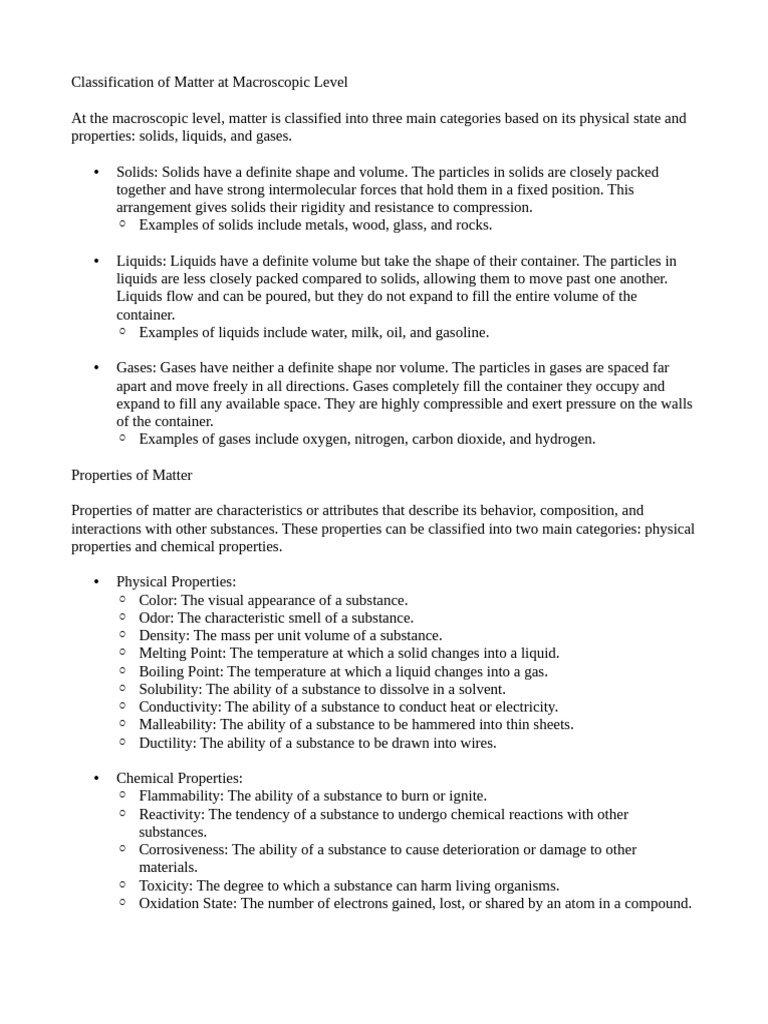 Classification of Matter at Macroscopic Level

At the macroscopic level, matter is classified into three main categories based on its physical state and properties: solids, liquids, and gases.

• Solids: Solids have a definite shape and volume. The particles in solids are closely packed together and have strong intermolecular forces that hold them in a fixed position. This arrangement gives solids their rigidity and resistance to compression.
  ○ Examples of solids include metals, wood, glass, and rocks.

• Liquids: Liquids have a definite volume but take the shape of their container. The particles in liquids are less closely packed compared to solids, allowing them to move past one another. Liquids flow and can be poured, but they do not expand to fill the entire volume of the container.
  ○ Examples of liquids include water, milk, oil, and gasoline.

• Gases: Gases have neither a definite shape nor volume. The particles in gases are spaced far apart and move freely in all directions. Gases completely fill the container they occupy and expand to fill any available space. They are highly compressible and exert pressure on the walls of the container.
  ○ Examples of gases include oxygen, nitrogen, carbon dioxide, and hydrogen.

Properties of Matter

Properties of matter are characteristics or attributes that describe its behavior, composition, and interactions with other substances. These properties can be classified into two main categories: physical properties and chemical properties.

• Physical Properties:
  ○ Color: The visual appearance of a substance.
  ○ Odor: The characteristic smell of a substance.
  ○ Density: The mass per unit volume of a substance.
  ○ Melting Point: The temperature at which a solid changes into a liquid.
  ○ Boiling Point: The temperature at which a liquid changes into a gas.
  ○ Solubility: The ability of a substance to dissolve in a solvent.
  ○ Conductivity: The ability of a substance to conduct heat or electricity.
  ○ Malleability: The ability of a substance to be hammered into thin sheets.
  ○ Ductility: The ability of a substance to be drawn into wires.

• Chemical Properties:
  ○ Flammability: The ability of a substance to burn or ignite.
  ○ Reactivity: The tendency of a substance to undergo chemical reactions with other substances.
  ○ Corrosiveness: The ability of a substance to cause deterioration or damage to other materials.
  ○ Toxicity: The degree to which a substance can harm living organisms.
  ○ Oxidation State: The number of electrons gained, lost, or shared by an atom in a compound.